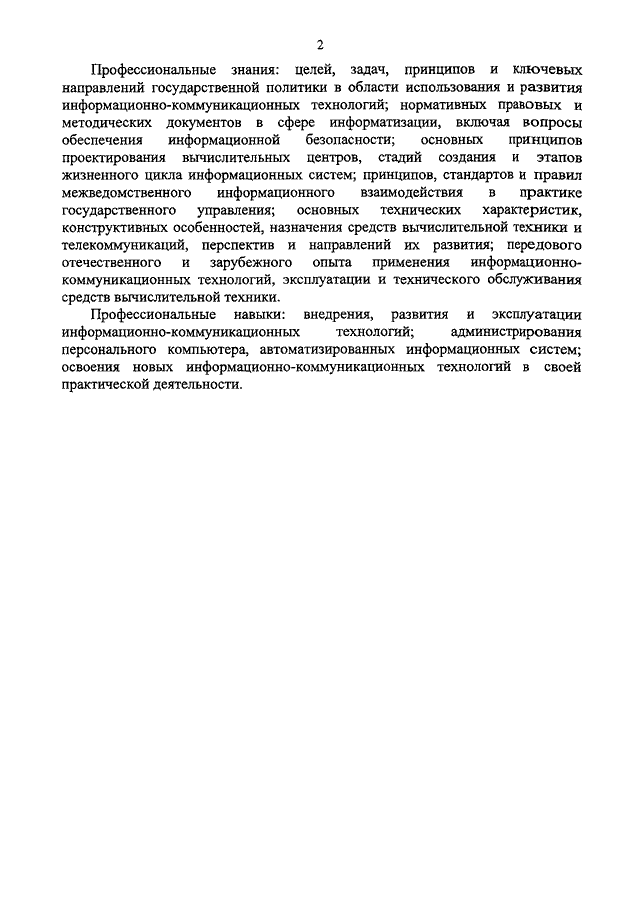 2

Профессиональные знания: целей, задач, принципов и ключевых направлений государственной политики в области использования и развития информационно-коммуникационных технологий; нормативных правовых и методических документов в сфере информатизации, включая вопросы обеспечения информационной безопасности; основных принципов проектирования вычислительных центров, стадий создания и этапов жизненного цикла информационных систем; принципов, стандартов и правил межведомственного информационного взаимодействия в практике государственного управления; основных технических характеристик, конструктивных особенностей, назначения средств вычислительной техники и телекоммуникаций, перспектив и направлений их развития; передового отечественного и зарубежного опыта применения информационно-коммуникационных технологий, эксплуатации и технического обслуживания средств вычислительной техники.

Профессиональные навыки: внедрения, развития и эксплуатации информационно-коммуникационных технологий; администрирования персонального компьютера, автоматизированных информационных систем; освоения новых информационно-коммуникационных технологий в своей практической деятельности.